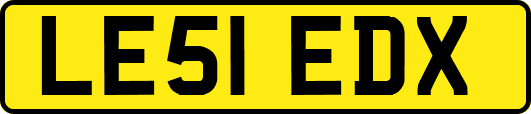 LE51 EDX